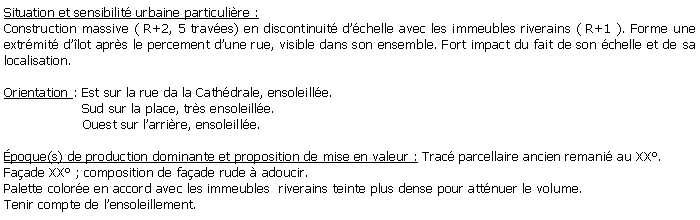 Situation et sensibilité urbaine particulière :
Construction massive ( R+2, 5 travées) en discontinuité d'échelle avec les immeubles riverains ( R+1 ). Forme une extrémité d'îlot après le percement d'une rue, visible dans son ensemble. Fort impact du fait de son échelle et de sa localisation.

Orientation : Est sur la rue da la Cathédrale, ensoleillée.
Sud sur la place, très ensoleillée.
Ouest sur l'arrière, ensoleillée.

Époque(s) de production dominante et proposition de mise en valeur : Tracé parcellaire ancien remanié au XX°.
Façade XX° ; composition de façade rude à adoucir.
Palette colorée en accord avec les immeubles riverains teinte plus dense pour atténuer le volume.
Tenir compte de l'ensoleillement.